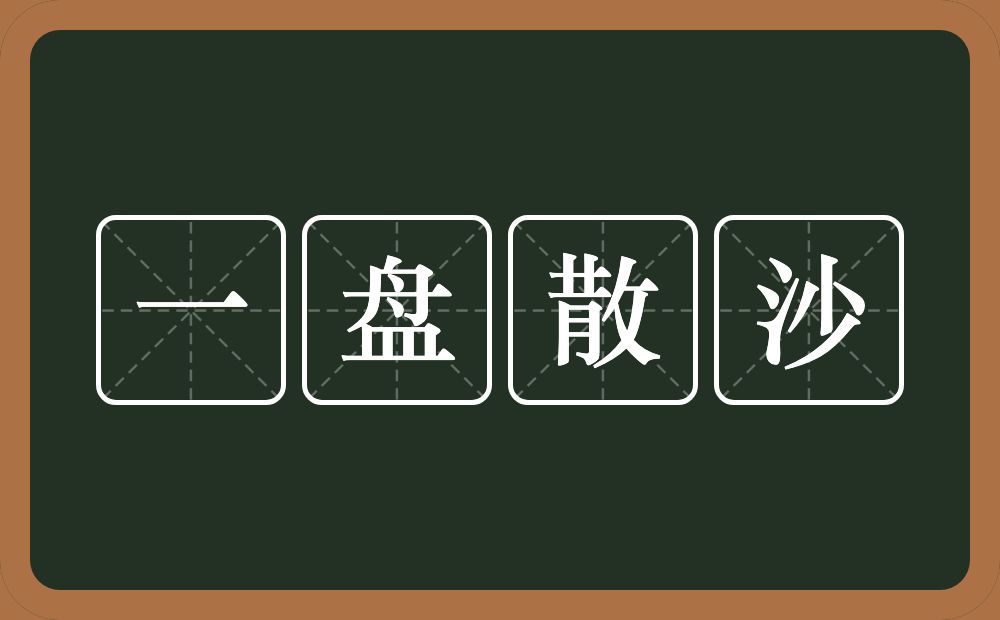 一盘散沙